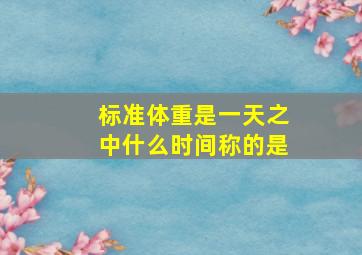 标准体重是一天之中什么时间称的是